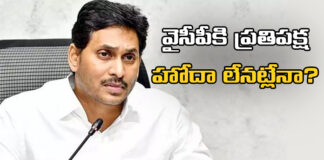 వైసీపీకి ప్రతిపక్ష
హోదా లేనట్లేనా?